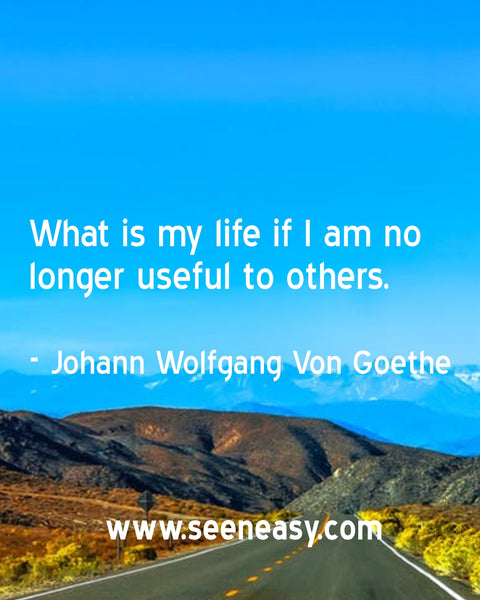 What is my life if I am no longer useful to others.

- Johann Wolfgang Von Goethe

www.seeneasy.com